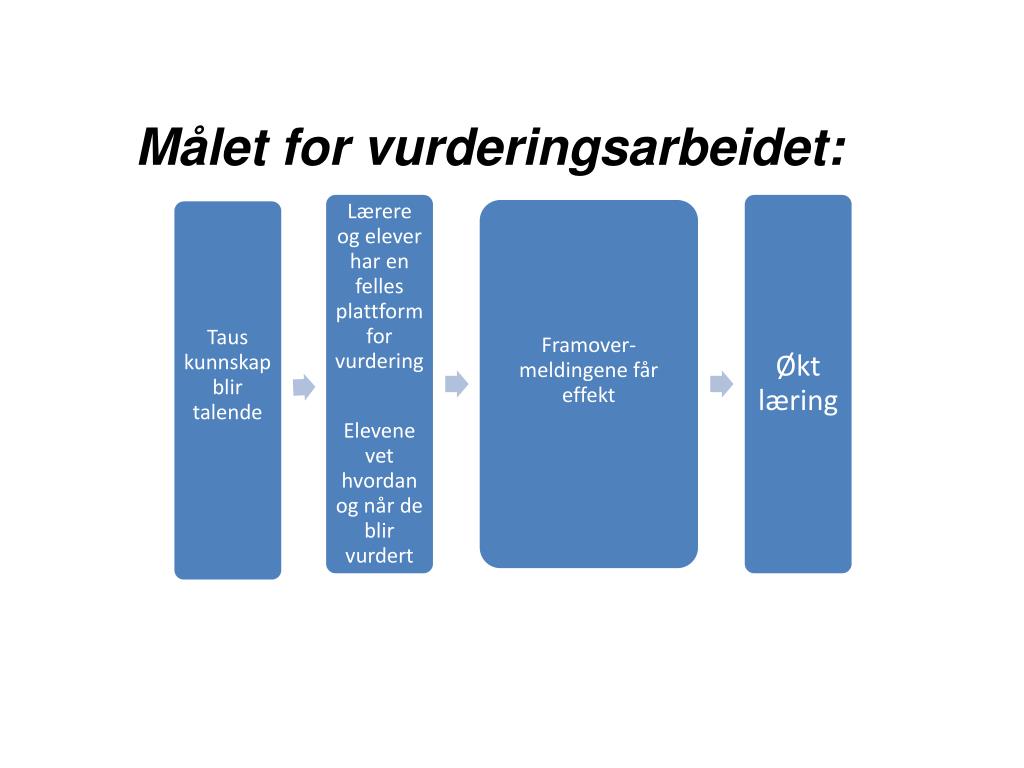 Målet for vurderingsarbeidet:

Taus kunnskap blir talende

Lærere og elever har en felles plattform for vurdering

Elevene vet hvordan og når de blir vurdert

Framovermeldingene får effekt

Økt læring